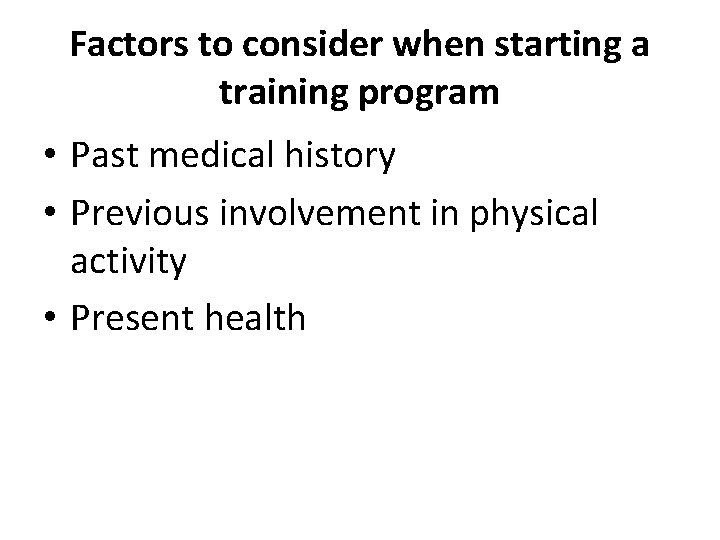 Factors to consider when starting a training program

• Past medical history
• Previous involvement in physical activity
• Present health